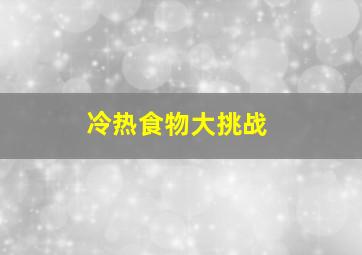 冷热食物大挑战